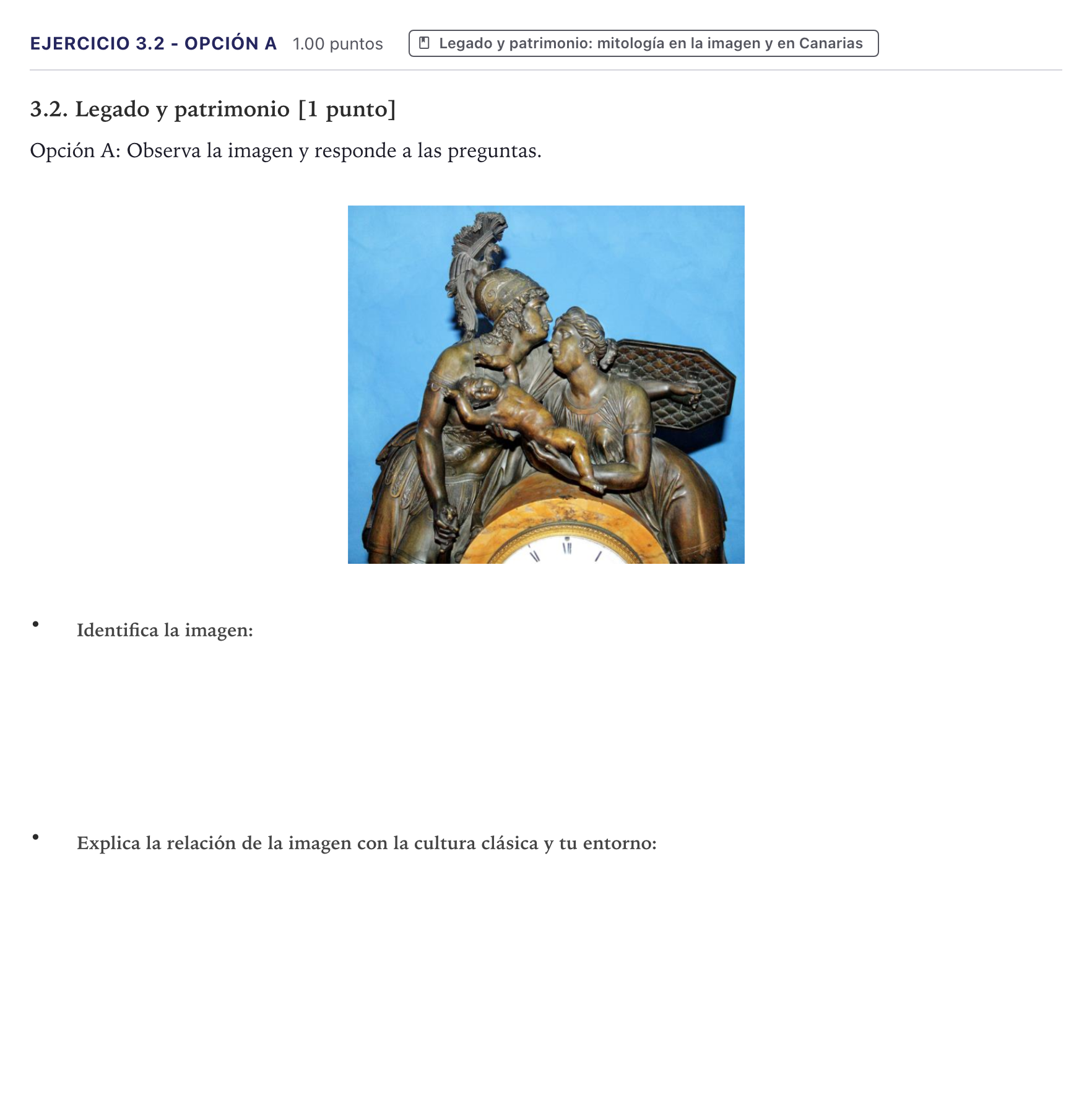 EJERCICIO 3.2 - OPCIÓN A 1.00 puntos

Legado y patrimonio: mitología en la imagen y en Canarias

3.2. Legado y patrimonio [1 punto]

Opción A: Observa la imagen y responde a las preguntas.

• Identifica la imagen:

• Explica la relación de la imagen con la cultura clásica y tu entorno: